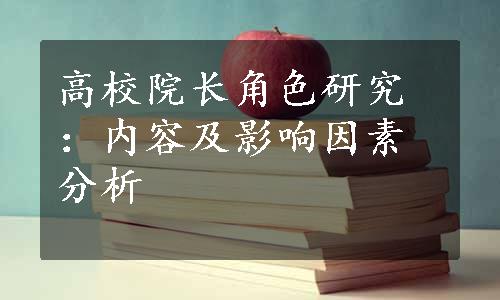 高校院长角色研究：内容及影响因素分析